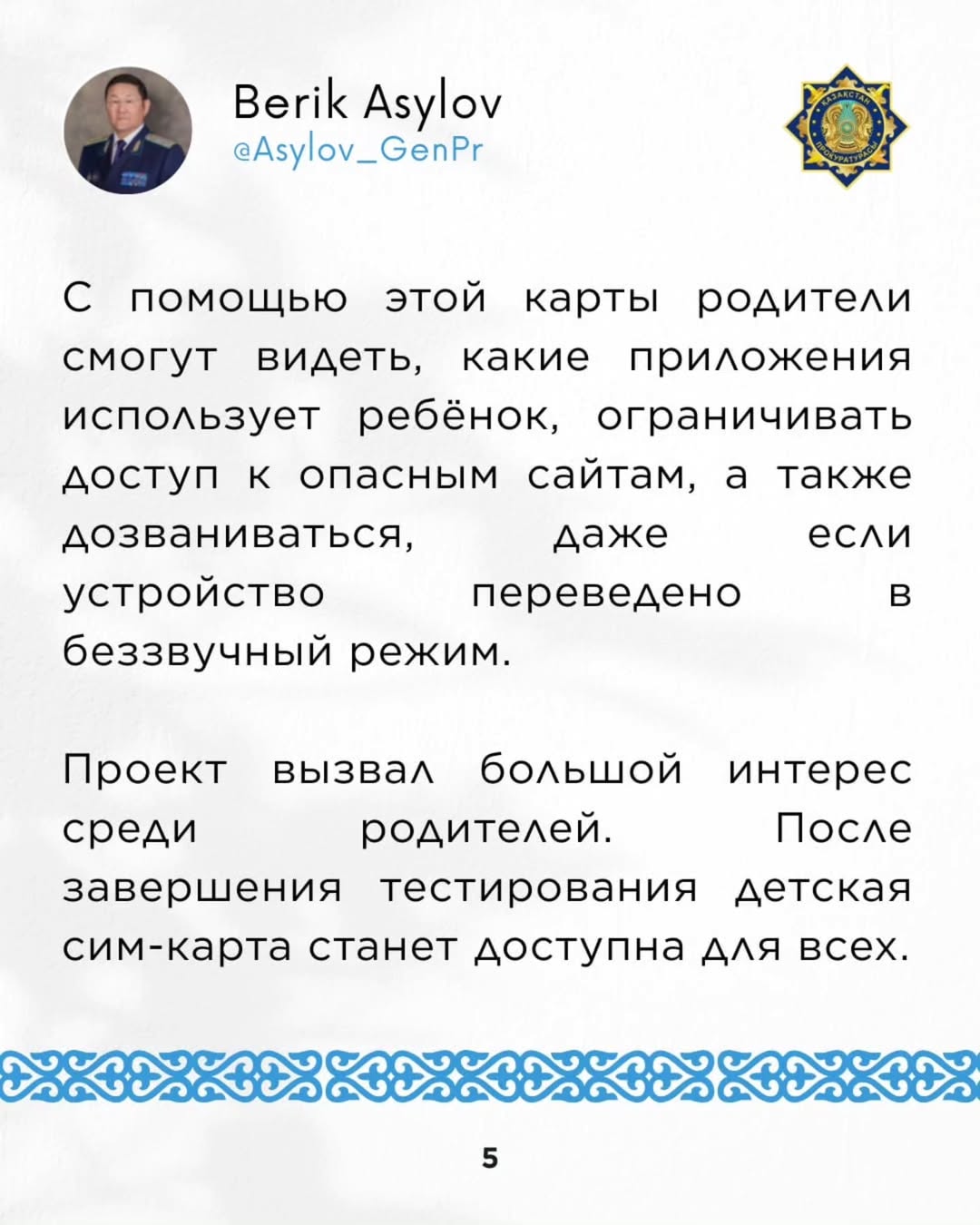 Berik Asylov
@Asylov_GenPr

ҚАЗАҚСТАН ПРОКУРАТУРАСЫ

С помощью этой карты родители смогут видеть, какие приложения использует ребёнок, ограничивать доступ к опасным сайтам, а также дозваниваться, даже если устройство переведено в беззвучный режим.

Проект вызвал большой интерес среди родителей. После завершения тестирования детская сим-карта станет доступна для всех.

5